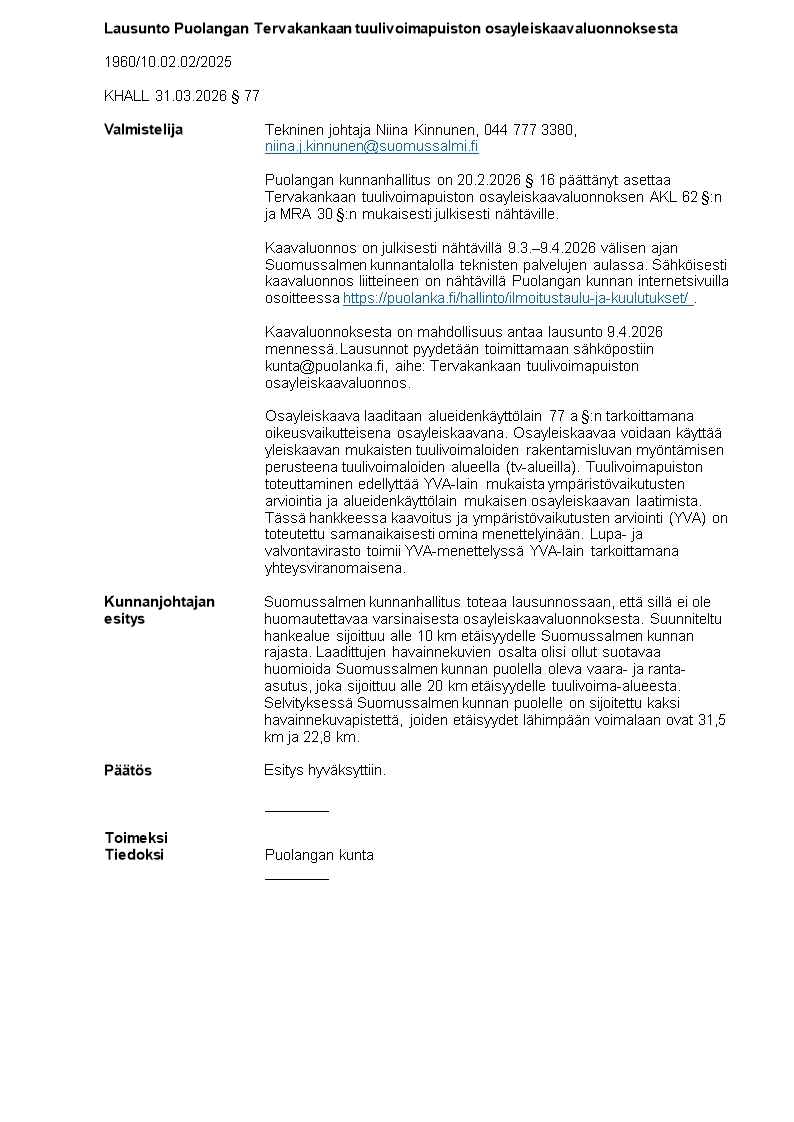 Lausunto Puolangan Tervakankaan tuulivoimapuiston osayleiskaavaluonnoksesta

1960/10.02.02/2025

KHALL 31.03.2026 § 77

Valmistelija

Tekninen johtaja Niina Kinnunen, 044 777 3380, niina.j.kinnunen@suomussalmi.fi

Puolangan kunnanhallitus on 20.2.2026 § 16 päättänyt asettaa Tervakankaan tuulivoimapuiston osayleiskaavaluonnoksen AKL 62 §:n ja MRA 30 §:n mukaisesti julkisesti nähtäville.

Kaavaluonnos on julkisesti nähtävillä 9.3.–9.4.2026 välisen ajan Suomussalmen kunnantalolla teknisten palvelujen aulassa. Sähköisesti kaavaluonnos liitteineen on nähtävillä Puolangan kunnan internetsivuilla osoitteessa https://puolanka.fi/hallinto/ilmoitustaulu-ja-kuulutukset/ .

Kaavaluonnoksesta on mahdollisuus antaa lausunto 9.4.2026 mennessä. Lausunnot pyydetään toimittamaan sähköpostiin kunta@puolanka.fi, aihe: Tervakankaan tuulivoimapuiston osayleiskaavaluonnos.

Osayleiskaava laaditaan alueidenkäyttölain 77 a §:n tarkoittamana oikeusvaikutteisena osayleiskaavana. Osayleiskaavaa voidaan käyttää yleiskaavan mukaisten tuulivoimaloiden rakentamisluvan myöntämisen perusteena tuulivoimaloiden alueella (tv-alueilla). Tuulivoimapuiston toteuttaminen edellyttää YVA-lain mukaista ympäristövaikutusten arviointia ja alueidenkäyttölain mukaisen osayleiskaavan laatimista. Tässä hankkeessa kaavoitus ja ympäristövaikutusten arviointi (YVA) on toteutettu samanaikaisesti omina menettelyinään. Lupa- ja valvontavirasto toimii YVA-menettelyssä YVA-lain tarkoittamana yhteysviranomaisena.

Kunnanjohtajan esitys

Suomussalmen kunnanhallitus toteaa lausunnossaan, että sillä ei ole huomautettavaa varsinaisesta osayleiskaavaluonnoksesta. Suunniteltu hankealue sijoittuu alle 10 km etäisyydelle Suomussalmen kunnan rajasta. Laadittujen havainnekuvien osalta olisi ollut suotavaa huomioida Suomussalmen kunnan puolella oleva vaara- ja ranta-asutus, joka sijoittuu alle 20 km etäisyydelle tuulivoima-alueesta. Selvityksessä Suomussalmen kunnan puolelle on sijoitettu kaksi havainnekuvapistettä, joiden etäisyydet lähimpään voimalaan ovat 31,5 km ja 22,8 km.

Päätös

Esitys hyväksyttiin.

Toimeksi
Tiedoksi

Puolangan kunta